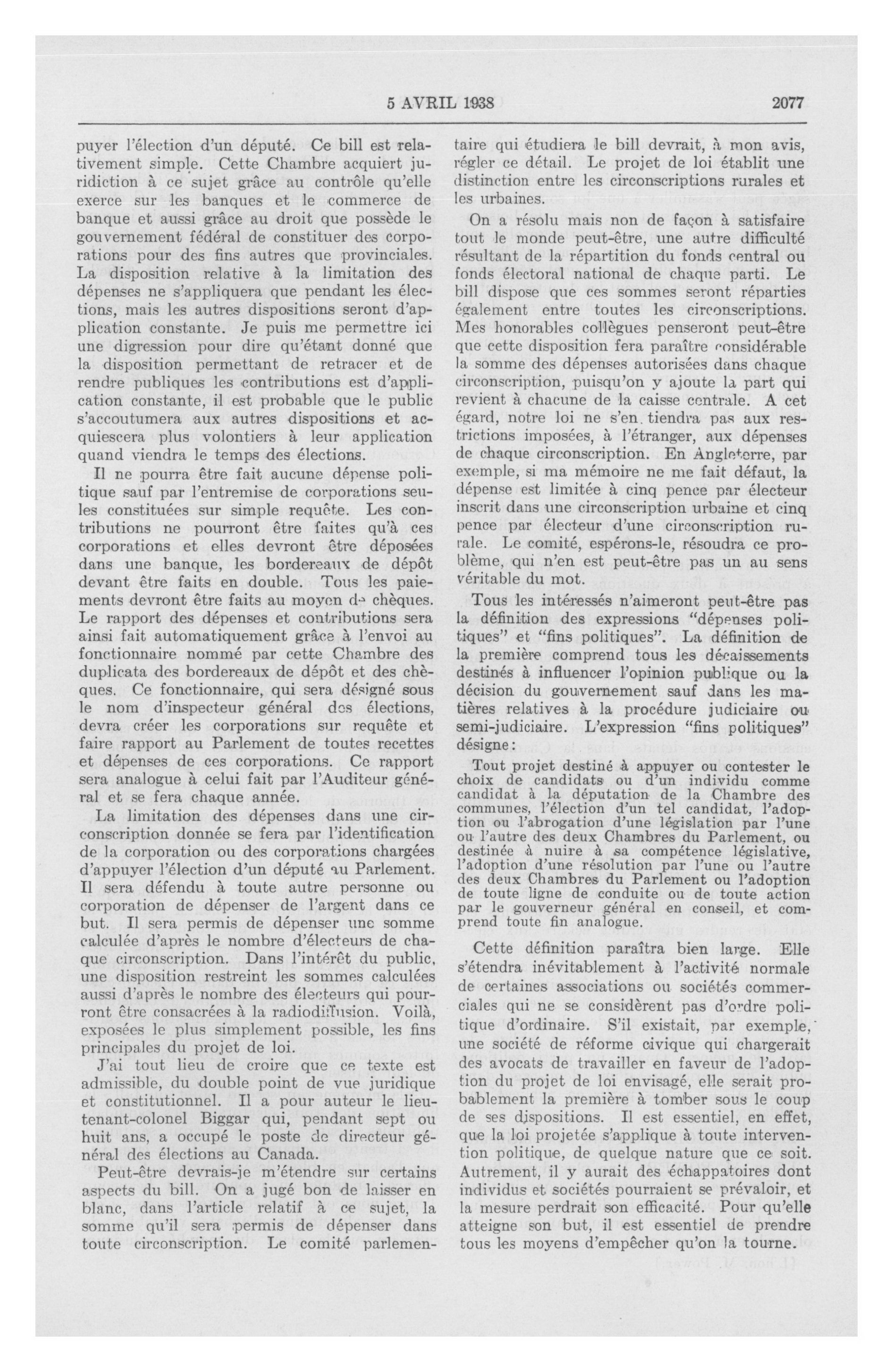 5 AVRIL 1938 2077

puyer l'élection d'un député. Ce bill est relativement simple. Cette Chambre acquiert juridiction à ce sujet grâce au contrôle qu'elle exerce sur les banques et le commerce de banque et aussi grâce au droit que possède le gouvernement fédéral de constituer des corporations pour des fins autres que provinciales. La disposition relative à la limitation des dépenses ne s'appliquera que pendant les élections, mais les autres dispositions seront d'application constante. Je puis me permettre ici une digression pour dire qu'étant donné que la disposition permettant de retracer et de rendre publiques les contributions est d'application constante, il est probable que le public s'accoutumera aux autres dispositions et acquiescera plus volontiers à leur application quand viendra le temps des élections.

Il ne pourra être fait aucune dépense politique sauf par l'entremise de corporations seules constituées sur simple requête. Les contributions ne pourront être faites qu'à ces corporations et elles devront être déposées dans une banque, les bordereaux de dépôt devant être faits en double. Tous les paiements devront être faits au moyen de chèques. Le rapport des dépenses et contributions sera ainsi fait automatiquement grâce à l'envoi au fonctionnaire nommé par cette Chambre des duplicata des bordereaux de dépôt et des chèques. Ce fonctionnaire, qui sera désigné sous le nom d'inspecteur général des élections, devra créer les corporations sur requête et faire rapport au Parlement de toutes recettes et dépenses de ces corporations. Ce rapport sera analogue à celui fait par l'Auditeur général et se fera chaque année.

La limitation des dépenses dans une circonscription donnée se fera par l'identification de la corporation ou des corporations chargées d'appuyer l'élection d'un député au Parlement. Il sera défendu à toute autre personne ou corporation de dépenser de l'argent dans ce but. Il sera permis de dépenser une somme calculée d'après le nombre d'électeurs de chaque circonscription. Dans l'intérêt du public, une disposition restreint les sommes calculées aussi d'après le nombre des électeurs qui pourront être consacrées à la radiodiffusion. Voilà, exposées le plus simplement possible, les fins principales du projet de loi.

J'ai tout lieu de croire que ce texte est admissible, du double point de vue juridique et constitutionnel. Il a pour auteur le lieutenant-colonel Biggar qui, pendant sept ou huit ans, a occupé le poste de directeur général des élections au Canada.

Peut-être devrais-je m'étendre sur certains aspects du bill. On a jugé bon de laisser en blanc, dans l'article relatif à ce sujet, la somme qu'il sera permis de dépenser dans toute circonscription. Le comité parlementaire qui étudiera le bill devrait, à mon avis, régler ce détail. Le projet de loi établit une distinction entre les circonscriptions rurales et les urbaines.

On a résolu mais non de façon à satisfaire tout le monde peut-être, une autre difficulté résultant de la répartition du fonds central ou fonds électoral national de chaque parti. Le bill dispose que ces sommes seront réparties également entre toutes les circonscriptions. Mes honorables collègues penseront peut-être que cette disposition fera paraître considérable la somme des dépenses autorisées dans chaque circonscription, puisqu'on y ajoute la part qui revient à chacune de la caisse centrale. A cet égard, notre loi ne s'en tiendra pas aux restrictions imposées, à l'étranger, aux dépenses de chaque circonscription. En Angleterre, par exemple, si ma mémoire ne me fait défaut, la dépense est limitée à cinq pence par électeur inscrit dans une circonscription urbaine et cinq pence par électeur d'une circonscription rurale. Le comité, espérons-le, résoudra ce problème, qui n'en est peut-être pas un au sens véritable du mot.

Tous les intéressés n'aimeront peut-être pas la définition des expressions "dépenses politiques" et "fins politiques". La définition de la première comprend tous les décaissements destinés à influencer l'opinion publique ou la décision du gouvernement sauf dans les matières relatives à la procédure judiciaire ou semi-judiciaire. L'expression "fins politiques" désigne:

Tout projet destiné à appuyer ou contester le choix de candidats ou d'un individu comme candidat à la députation de la Chambre des communes, l'élection d'un tel candidat, l'adoption ou l'abrogation d'une législation par l'une ou l'autre des deux Chambres du Parlement, ou destinée à nuire à sa compétence législative, l'adoption d'une résolution par l'une ou l'autre des deux Chambres du Parlement ou l'adoption de toute ligne de conduite ou de toute action par le gouverneur général en conseil, et comprend toute fin analogue.

Cette définition paraîtra bien large. Elle s'étendra inévitablement à l'activité normale de certaines associations ou sociétés commerciales qui ne se considèrent pas d'ordre politique d'ordinaire. S'il existait, par exemple, une société de réforme civique qui chargerait des avocats de travailler en faveur de l'adoption du projet de loi envisagé, elle serait probablement la première à tomber sous le coup de ses dispositions. Il est essentiel, en effet, que la loi projetée s'applique à toute intervention politique, de quelque nature que ce soit. Autrement, il y aurait des échappatoires dont individus et sociétés pourraient se prévaloir, et la mesure perdrait son efficacité. Pour qu'elle atteigne son but, il est essentiel de prendre tous les moyens d'empêcher qu'on la tourne.